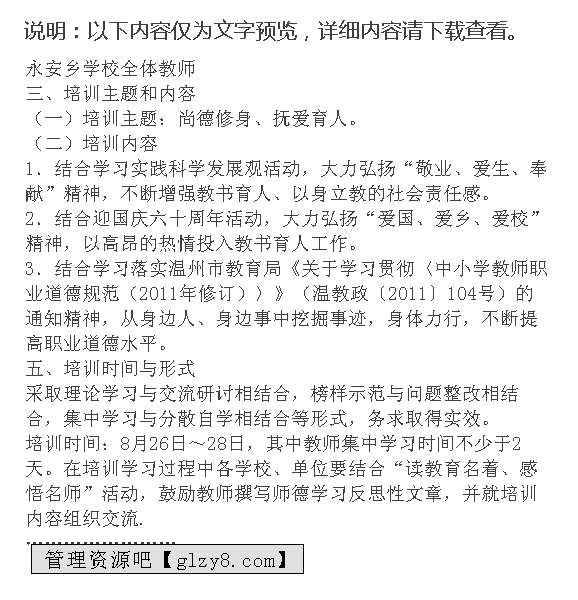 说明：以下内容仅为文字预览，详细内容请下载查看。

永安乡学校全体教师
三、培训主题和内容
（一）培训主题：尚德修身、抚爱育人。
（二）培训内容
1、结合学习实践科学发展观活动，大力弘扬“敬业、爱生、奉献”精神，不断增强教书育人、以身立教的社会责任感。
2、结合迎国庆六十周年活动，大力弘扬“爱国、爱乡、爱校”精神，以高昂的热情投入教书育人工作。
3、结合学习落实温州市教育局《关于学习贯彻〈中小学教师职业道德规范（2011年修订）〉》（温教政〔2011〕104号）的通知精神，从身边人、身边事中挖掘事迹，身体力行，不断提高职业道德水平。
五、培训时间与形式
采取理论学习与交流研讨相结合，榜样示范与问题整改相结合，集中学习与分散自学相结合等形式，务求取得实效。
培训时间：8月26日～28日，其中教师集中学习时间不少于2天。在培训学习过程中各学校、单位要结合“读教育名着、感悟名师”活动，鼓励教师撰写师德学习反思性文章，并就培训内容组织交流.

管理资源吧【glzy8.com】